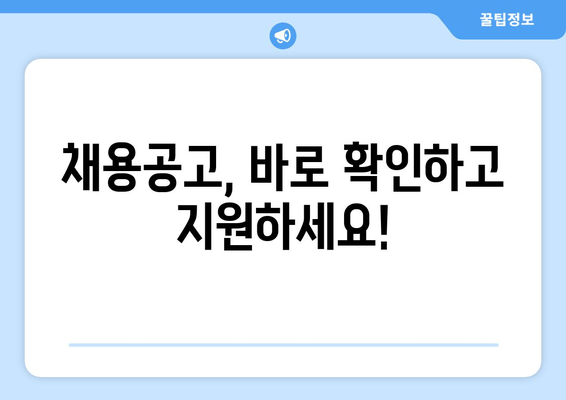 꿀팁정보

채용공고, 바로 확인하고 지원하세요!